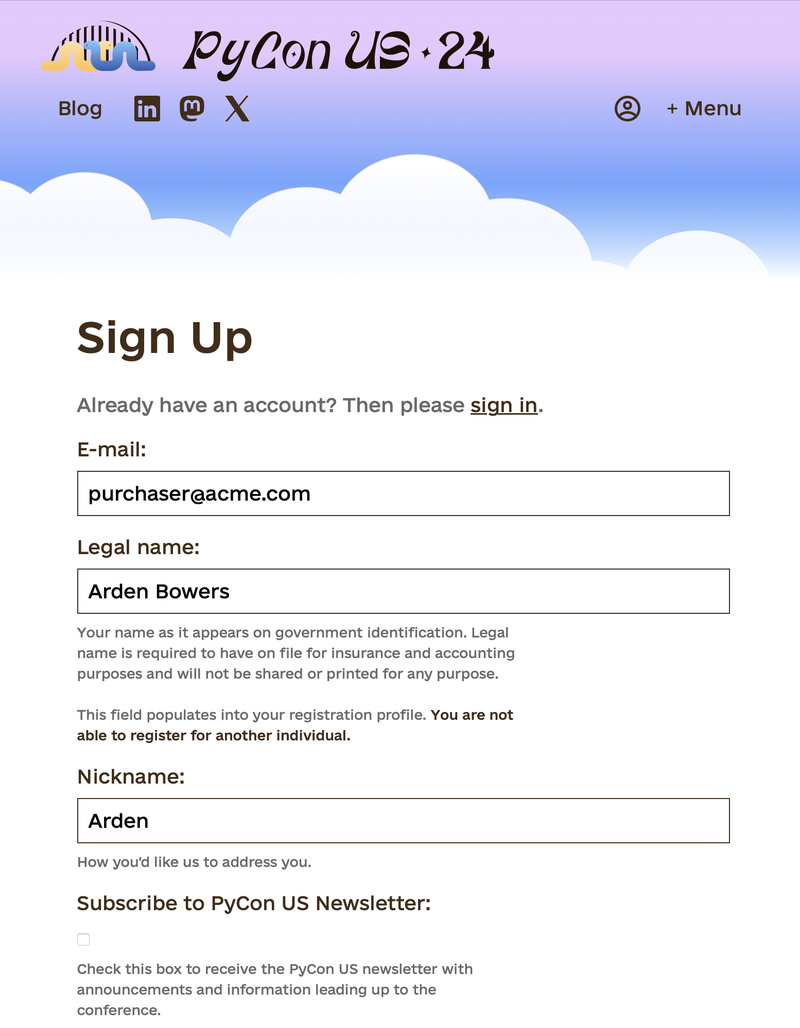 PyCon US · 24

Blog

+ Menu

Sign Up

Already have an account? Then please sign in.

E-mail:

purchaser@acme.com

Legal name:

Arden Bowers

Your name as it appears on government identification. Legal name is required to have on file for insurance and accounting purposes and will not be shared or printed for any purpose.

This field populates into your registration profile. You are not able to register for another individual.

Nickname:

Arden

How you'd like us to address you.

Subscribe to PyCon US Newsletter:

Check this box to receive the PyCon US newsletter with announcements and information leading up to the conference.